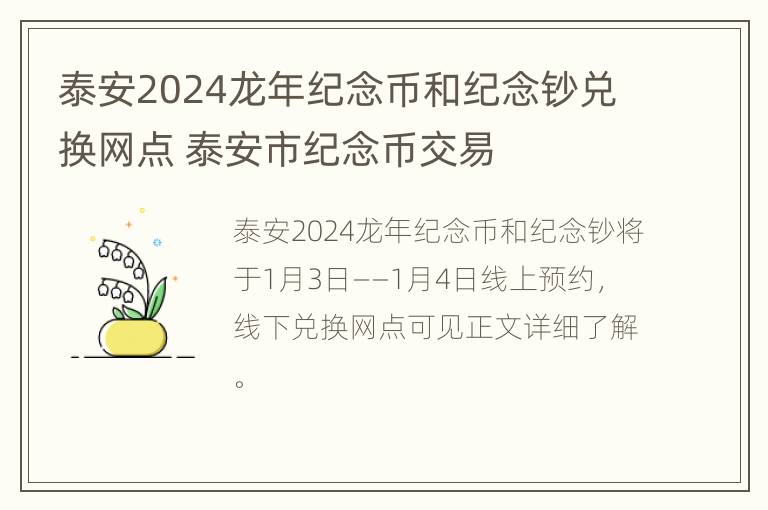 泰安2024龙年纪念币和纪念钞兑换网点 泰安市纪念币交易

泰安2024龙年纪念币和纪念钞将于1月3日——1月4日线上预约，线下兑换网点可见正文详细了解。